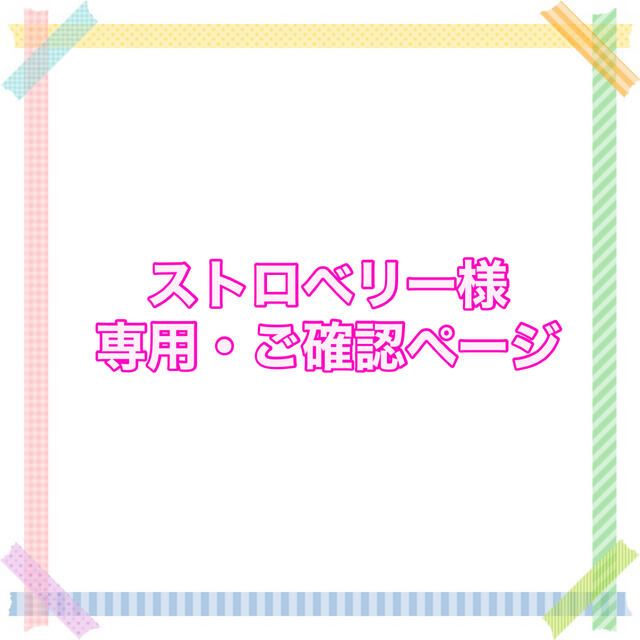 ストロベリー様
専用・ご確認ページ